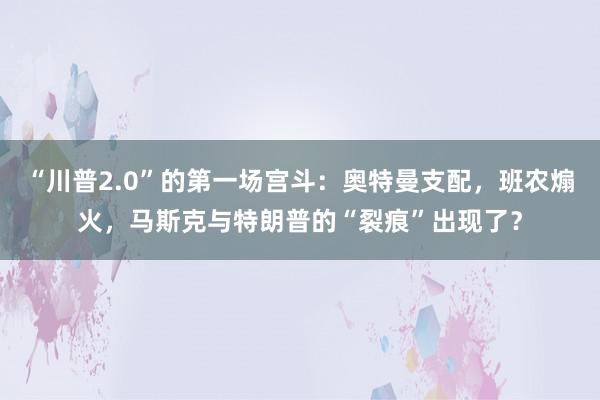 “川普2.0”的第一场宫斗：奥特曼支配，班农煽火，马斯克与特朗普的“裂痕”出现了？